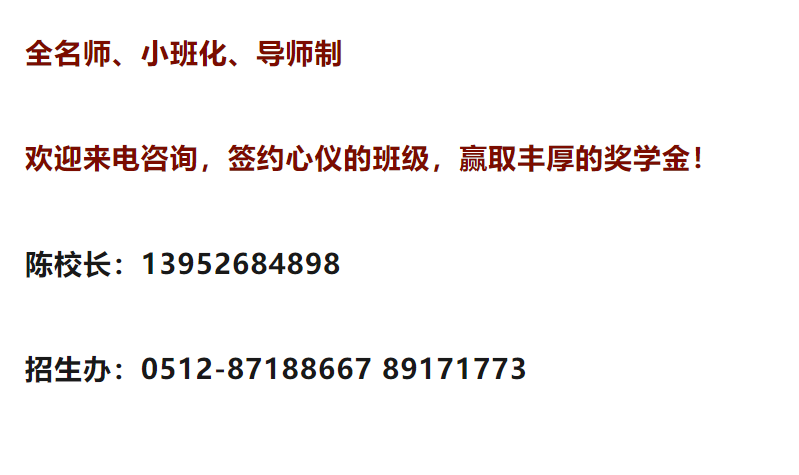 全名师、小班化、导师制

欢迎来电咨询，签约心仪的班级，赢取丰厚的奖学金！

陈校长：13952684898

招生办：0512-87188667 89171773